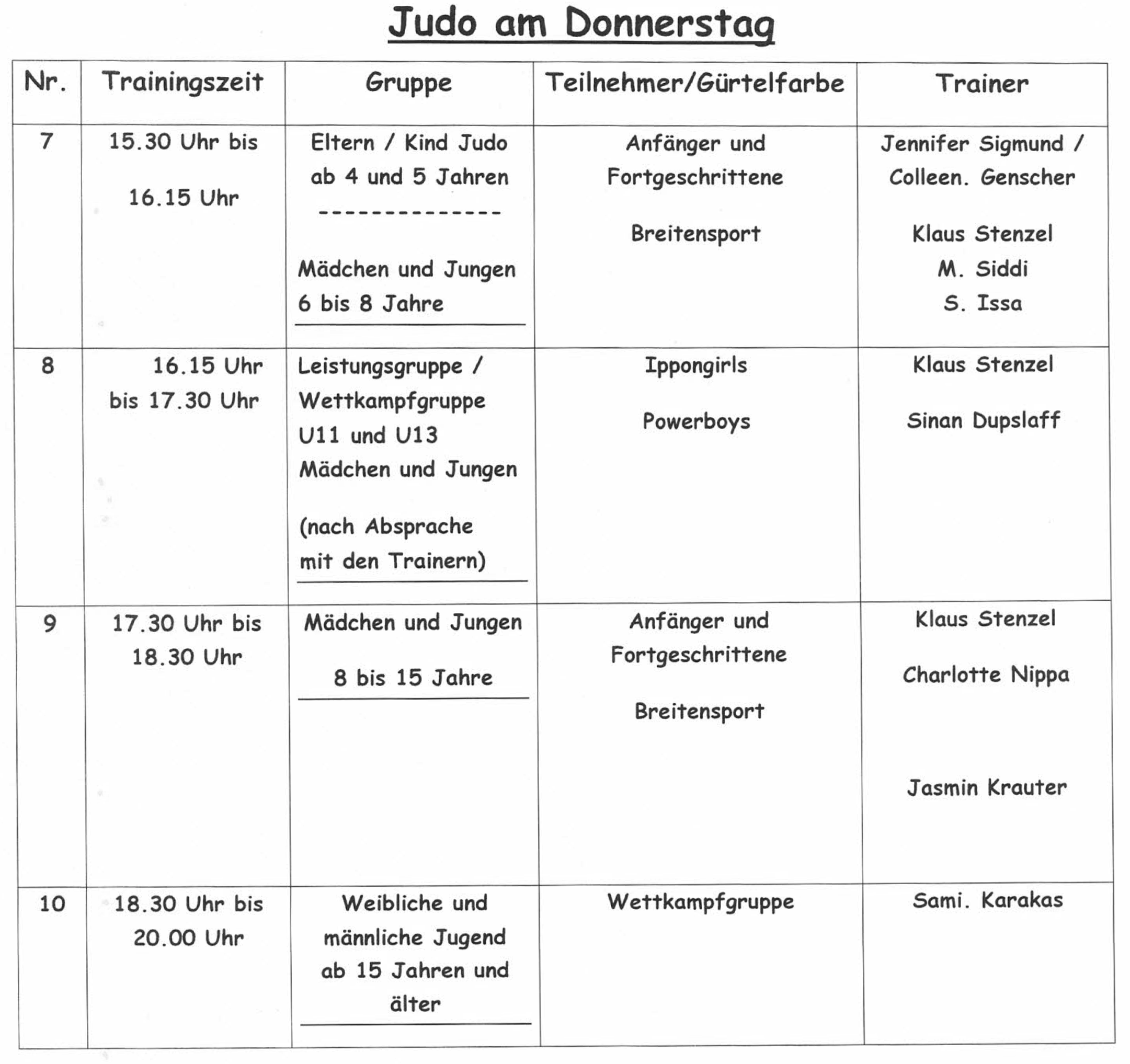 Judo am Donnerstag

| Nr. | Trainingszeit | Gruppe | Teilnehmer/Gürtelfarbe | Trainer |
|---|---|---|---|---|
| 7 | 15.30 Uhr bis 16.15 Uhr | Eltern / Kind Judo ab 4 und 5 Jahren -------------- Mädchen und Jungen 6 bis 8 Jahre | Anfänger und Fortgeschrittene Breitensport | Jennifer Sigmund / Colleen. Genscher Klaus Stenzel M. Siddi S. Issa |
| 8 | 16.15 Uhr bis 17.30 Uhr | Leistungsgruppe / Wettkampfgruppe U11 und U13 Mädchen und Jungen (nach Absprache mit den Trainern) | Ippongirls Powerboys | Klaus Stenzel Sinan Dupslaff |
| 9 | 17.30 Uhr bis 18.30 Uhr | Mädchen und Jungen 8 bis 15 Jahre | Anfänger und Fortgeschrittene Breitensport | Klaus Stenzel Charlotte Nippa Jasmin Krauter |
| 10 | 18.30 Uhr bis 20.00 Uhr | Weibliche und männliche Jugend ab 15 Jahren und älter | Wettkampfgruppe | Sami. Karakas |